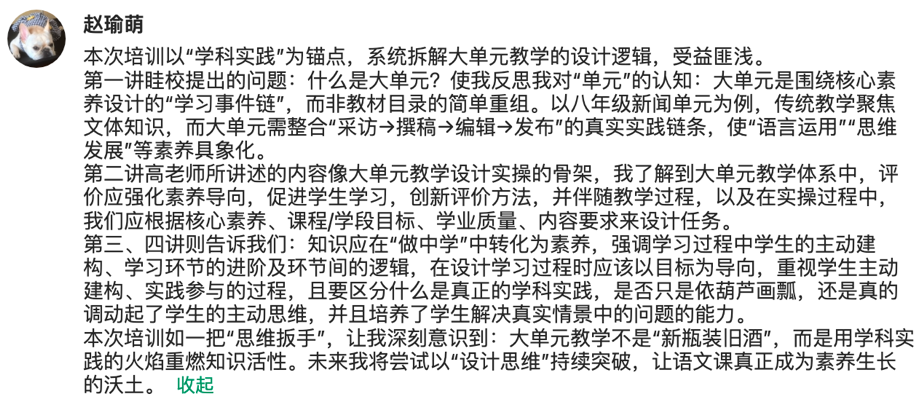 赵瑜萌

本次培训以“学科实践”为锚点，系统拆解大单元教学的设计逻辑，受益匪浅。
第一讲眭校提出的问题：什么是大单元？使我反思我对“单元”的认知：大单元是围绕核心素养设计的“学习事件链”，而非教材目录的简单重组。以八年级新闻单元为例，传统教学聚焦文体知识，而大单元需整合“采访→撰稿→编辑→发布”的真实实践链条，使“语言运用”“思维发展”等素养具象化。
第二讲高老师所讲述的内容像大单元教学设计实操的骨架，我了解到大单元教学体系中，评价应强化素养导向，促进学生学习，创新评价方法，并伴随教学过程，以及在实操过程中，我们应根据核心素养、课程/学段目标、学业质量、内容要求来设计任务。
第三、四讲则告诉我们：知识应在“做中学”中转化为素养，强调学习过程中学生的主动建构、学习环节的进阶及环节间的逻辑，在设计学习过程时应该以目标为导向，重视学生主动建构、实践参与的过程，且要区分什么是真正的学科实践，是否只是依葫芦画瓢，还是真的调动起了学生的主动思维，并且培养了学生解决真实情景中的问题的能力。
本次培训如一把“思维扳手”，让我深刻意识到：大单元教学不是“新瓶装旧酒”，而是用学科实践的火焰重燃知识活性。未来我将尝试以“设计思维”持续突破，让语文课真正成为素养生长的沃土。 收起